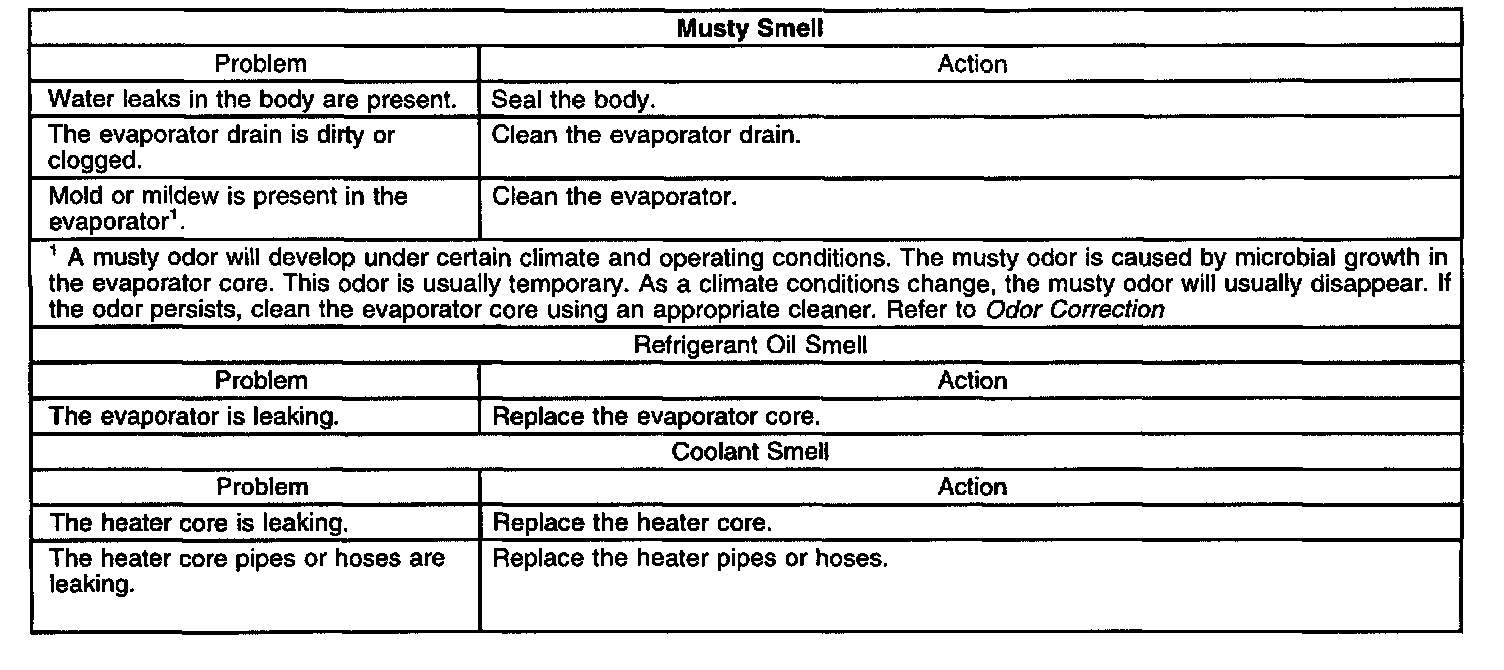 | Musty Smell | |
|---|---|
| Problem | Action |
| Water leaks in the body are present. | Seal the body. |
| The evaporator drain is dirty or clogged. | Clean the evaporator drain. |
| Mold or mildew is present in the evaporator$^{1}$. | Clean the evaporator. |
| $^{1}$ A musty odor will develop under certain climate and operating conditions. The musty odor is caused by microbial growth in the evaporator core. This odor is usually temporary. As a climate conditions change, the musty odor will usually disappear. If the odor persists, clean the evaporator core using an appropriate cleaner. Refer to Odor Correction | |
| Refrigerant Oil Smell | |
| Problem | Action |
| The evaporator is leaking. | Replace the evaporator core. |
| Coolant Smell | |
| Problem | Action |
| The heater core is leaking. | Replace the heater core. |
| The heater core pipes or hoses are leaking. | Replace the heater pipes or hoses. |